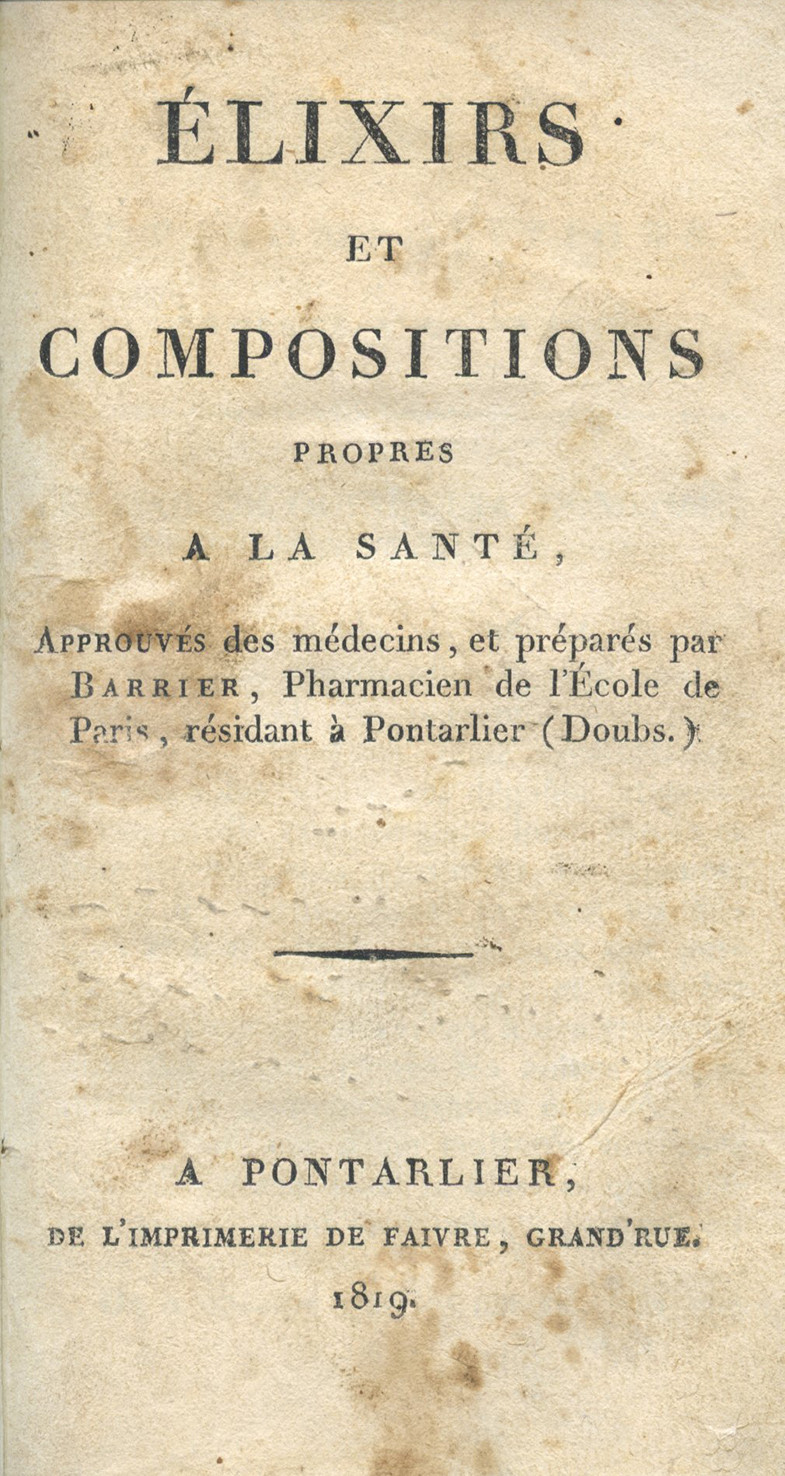 ÉLIXIRS

ET

COMPOSITIONS

PROPRES

A LA SANTÉ,

Approuvés des médecins, et préparés par Barrier, Pharmacien de l'École de Paris, résidant à Pontarlier (Doubs.)

A PONTARLIER,

DE L'IMPRIMERIE DE FAIVRE, GRAND'RUE.

1819.